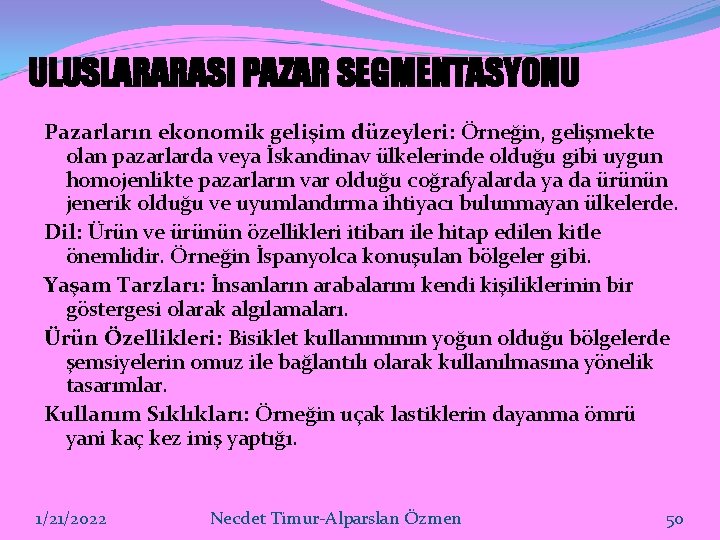 ULUSLARARASI PAZAR SEGMENTASYONU

Pazarların ekonomik gelişim düzeyleri: Örneğin, gelişmekte olan pazarlarda veya İskandinav ülkelerinde olduğu gibi uygun homojenlikte pazarların var olduğu coğrafyalarda ya da ürünün jenerik olduğu ve uyumlandırma ihtiyacı bulunmayan ülkelerde.

Dil: Ürün ve ürünün özellikleri itibarı ile hitap edilen kitle önemlidir. Örneğin İspanyolca konuşulan bölgeler gibi.

Yaşam Tarzları: İnsanların arabalarını kendi kişiliklerinin bir göstergesi olarak algılamaları.

Ürün Özellikleri: Bisiklet kullanımının yoğun olduğu bölgelerde şemsiyelerin omuz ile bağlantılı olarak kullanılmasına yönelik tasarımlar.

Kullanım Sıklıkları: Örneğin uçak lastiklerin dayanma ömrü yani kaç kez iniş yaptığı.

1/21/2022 Necdet Timur-Alparslan Özmen 50